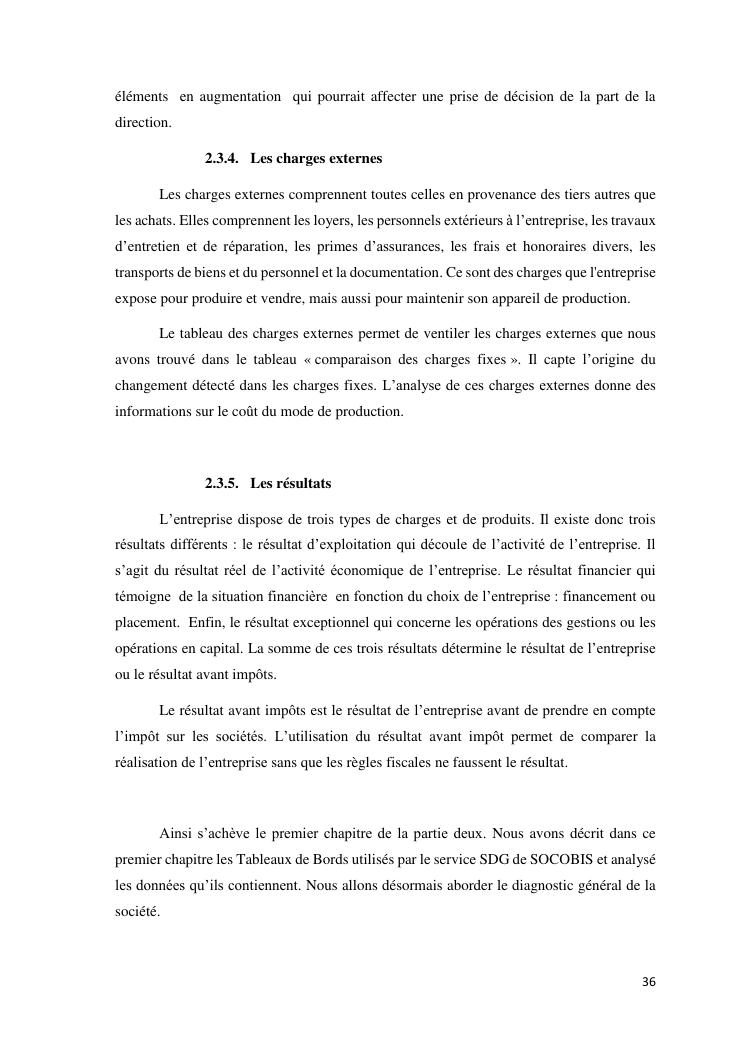 éléments en augmentation qui pourrait affecter une prise de décision de la part de la direction.

2.3.4. Les charges externes

Les charges externes comprennent toutes celles en provenance des tiers autres que les achats. Elles comprennent les loyers, les personnels extérieurs à l'entreprise, les travaux d'entretien et de réparation, les primes d'assurances, les frais et honoraires divers, les transports de biens et du personnel et la documentation. Ce sont des charges que l'entreprise expose pour produire et vendre, mais aussi pour maintenir son appareil de production.

Le tableau des charges externes permet de ventiler les charges externes que nous avons trouvé dans le tableau « comparaison des charges fixes ». Il capte l'origine du changement détecté dans les charges fixes. L'analyse de ces charges externes donne des informations sur le coût du mode de production.

2.3.5. Les résultats

L'entreprise dispose de trois types de charges et de produits. Il existe donc trois résultats différents : le résultat d'exploitation qui découle de l'activité de l'entreprise. Il s'agit du résultat réel de l'activité économique de l'entreprise. Le résultat financier qui témoigne de la situation financière en fonction du choix de l'entreprise : financement ou placement. Enfin, le résultat exceptionnel qui concerne les opérations des gestions ou les opérations en capital. La somme de ces trois résultats détermine le résultat de l'entreprise ou le résultat avant impôts.

Le résultat avant impôts est le résultat de l'entreprise avant de prendre en compte l'impôt sur les sociétés. L'utilisation du résultat avant impôt permet de comparer la réalisation de l'entreprise sans que les règles fiscales ne faussent le résultat.

Ainsi s'achève le premier chapitre de la partie deux. Nous avons décrit dans ce premier chapitre les Tableaux de Bords utilisés par le service SDG de SOCOBIS et analysé les données qu'ils contiennent. Nous allons désormais aborder le diagnostic général de la société.

36